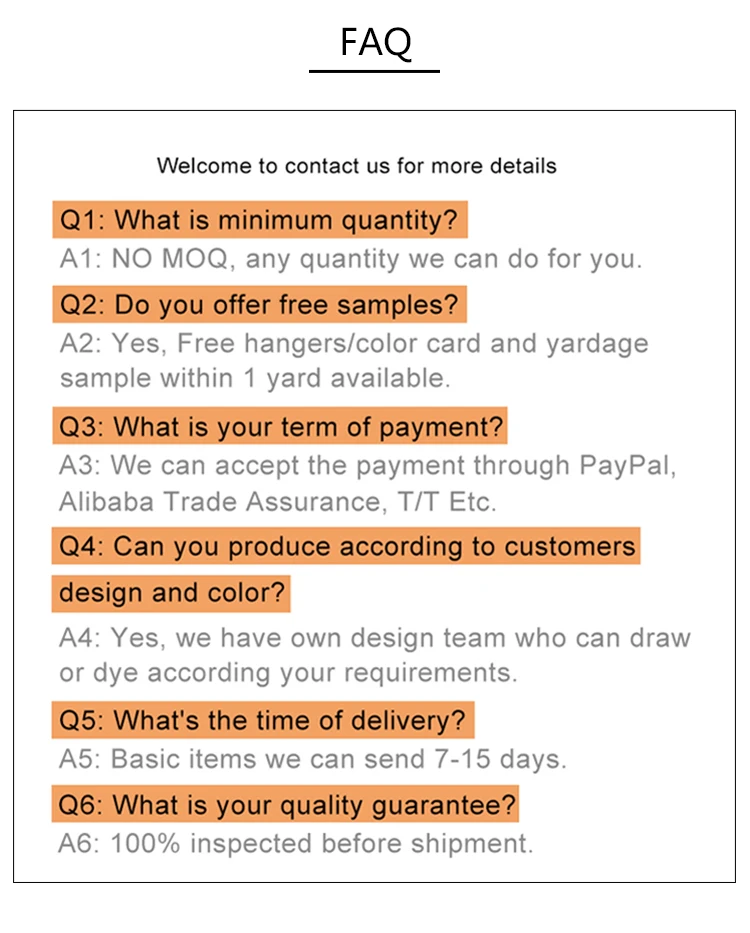 FAQ

Welcome to contact us for more details

Q1: What is minimum quantity?

A1: NO MOQ, any quantity we can do for you.

Q2: Do you offer free samples?

A2: Yes, Free hangers/color card and yardage sample within 1 yard available.

Q3: What is your term of payment?

A3: We can accept the payment through PayPal, Alibaba Trade Assurance, T/T Etc.

Q4: Can you produce according to customers design and color?

A4: Yes, we have own design team who can draw or dye according your requirements.

Q5: What's the time of delivery?

A5: Basic items we can send 7-15 days.

Q6: What is your quality guarantee?

A6: 100% inspected before shipment.